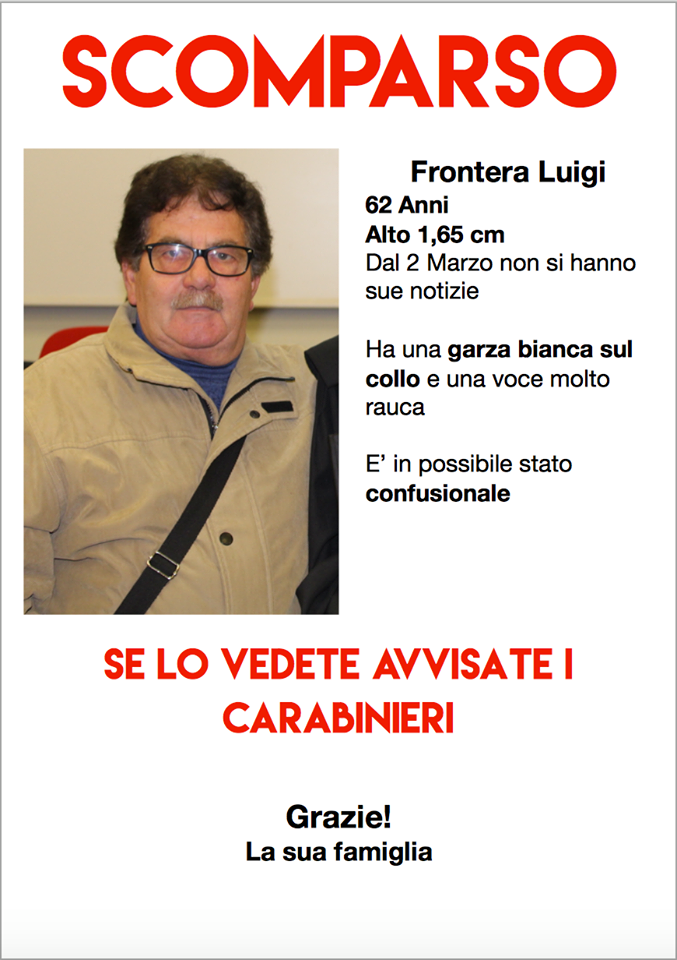 SCOMPARSO

Frontera Luigi
62 Anni
Alto 1,65 cm
Dal 2 Marzo non si hanno sue notizie

Ha una garza bianca sul collo e una voce molto rauca

E' in possibile stato confusionale

SE LO VEDETE AVVISATE I CARABINIERI

Grazie!
La sua famiglia